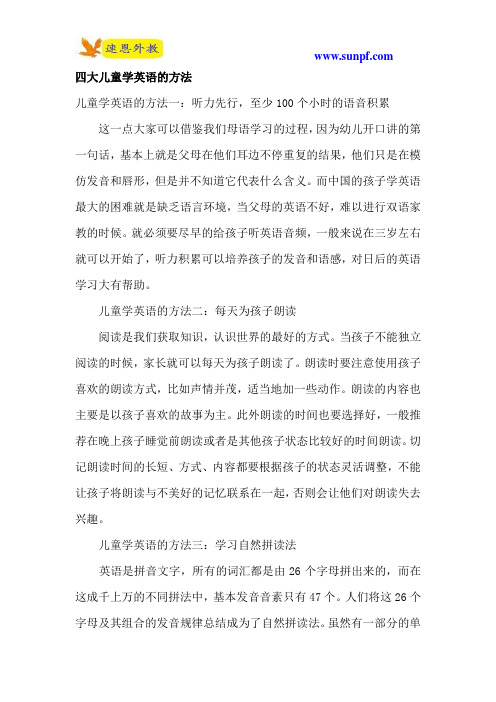 速恩外教

www.sunpf.com

四大儿童学英语的方法

儿童学英语的方法一：听力先行，至少 100 个小时的语音积累

这一点大家可以借鉴我们母语学习的过程，因为幼儿开口讲的第一句话，基本上就是父母在他们耳边不停重复的结果，他们只是在模仿发音和唇形，但是并不知道它代表什么含义。而中国的孩子学英语最大的困难就是缺乏语言环境，当父母的英语不好，难以进行双语家教的时候。就必须要尽早的给孩子听英语音频，一般来说在三岁左右就可以开始了，听力积累可以培养孩子的发音和语感，对日后的英语学习大有帮助。

儿童学英语的方法二：每天为孩子朗读

阅读是我们获取知识，认识世界的最好的方式。当孩子不能独立阅读的时候，家长就可以每天为孩子朗读了。朗读时要注意使用孩子喜欢的朗读方式，比如声情并茂，适当地加一些动作。朗读的内容也主要是以孩子喜欢的故事为主。此外朗读的时间也要选择好，一般推荐在晚上孩子睡觉前朗读或者是其他孩子状态比较好的时间朗读。切记朗读时间的长短、方式、内容都要根据孩子的状态灵活调整，不能让孩子将朗读与不美好的记忆联系在一起，否则会让他们对朗读失去兴趣。

儿童学英语的方法三：学习自然拼读法

英语是拼音文字，所有的词汇都是由 26 个字母拼出来的，而在这成千上万的不同拼法中，基本发音音素只有 47 个。人们将这 26 个字母及其组合的发音规律总结成为了自然拼读法。虽然有一部分的单